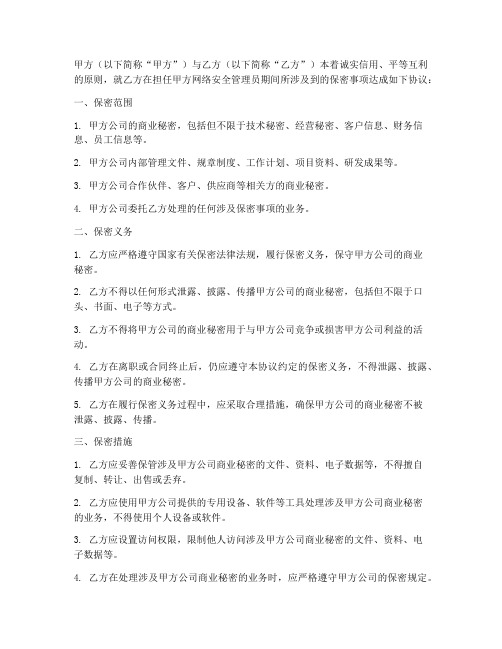 甲方（以下简称“甲方”）与乙方（以下简称“乙方”）本着诚实信用、平等互利的原则，就乙方在担任甲方网络安全管理员期间所涉及到的保密事项达成如下协议：

一、保密范围

1. 甲方公司的商业秘密，包括但不限于技术秘密、经营秘密、客户信息、财务信息、员工信息等。

2. 甲方公司内部管理文件、规章制度、工作计划、项目资料、研发成果等。

3. 甲方公司合作伙伴、客户、供应商等相关方的商业秘密。

4. 甲方公司委托乙方处理的任何涉及保密事项的业务。

二、保密义务

1. 乙方应严格遵守国家有关保密法律法规，履行保密义务，保守甲方公司的商业秘密。

2. 乙方不得以任何形式泄露、披露、传播甲方公司的商业秘密，包括但不限于口头、书面、电子等方式。

3. 乙方不得将甲方公司的商业秘密用于与甲方公司竞争或损害甲方公司利益的活动。

4. 乙方在离职或合同终止后，仍应遵守本协议约定的保密义务，不得泄露、披露、传播甲方公司的商业秘密。

5. 乙方在履行保密义务过程中，应采取合理措施，确保甲方公司的商业秘密不被泄露、披露、传播。

三、保密措施

1. 乙方应妥善保管涉及甲方公司商业秘密的文件、资料、电子数据等，不得擅自复制、转让、出售或丢弃。

2. 乙方应使用甲方公司提供的专用设备、软件等工具处理涉及甲方公司商业秘密的业务，不得使用个人设备或软件。

3. 乙方应设置访问权限，限制他人访问涉及甲方公司商业秘密的文件、资料、电子数据等。

4. 乙方在处理涉及甲方公司商业秘密的业务时，应严格遵守甲方公司的保密规定。